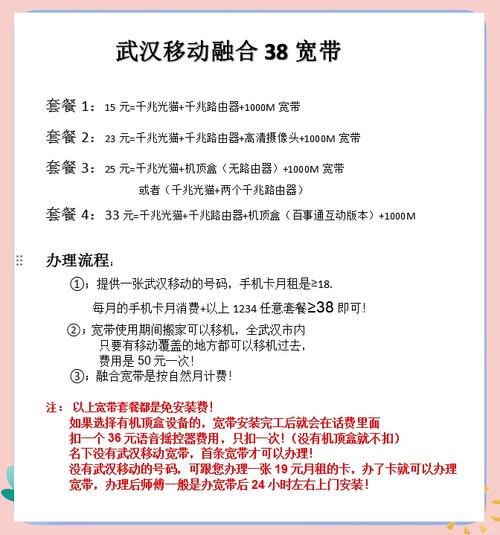 武汉移动融合 38 宽带

套餐 1：15 元=千兆光猫+千兆路由器+1000M 宽带

套餐 2：23 元=千兆光猫+千兆路由器+高清摄像头+1000M 宽带

套餐 3：25 元=千兆光猫+机顶盒（无路由器）+1000M 宽带
或者（千兆光猫+两个千兆路由器）

套餐 4：33 元=千兆光猫+千兆路由器+机顶盒（百事通互动版本）+1000M

办理流程：
①：提供一张武汉移动的号码，手机卡月租是≥18.
每月的手机卡月消费+以上 1234 任意套餐≥38 即可！
②：宽带使用期间搬家可以移机，全武汉市内
只要有移动覆盖的地方都可以移机过去，
费用是 50 元一次！
③：融合宽带是按自然月计费！

注：以上宽带套餐都是免安装费！
如果选择有机顶盒设备的，宽带安装完工后就会在话费里面
扣一个 36 元语音摇控器费用，只扣一次！（没有机顶盒就不扣）
名下没有武汉移动宽带，首条宽带才可以办理！
没有武汉移动的号码，可跟您办理一张 19 元月租的卡，办了卡就可以办理
宽带，办理后师傅一般是办宽带后 24 小时左右上门安装！